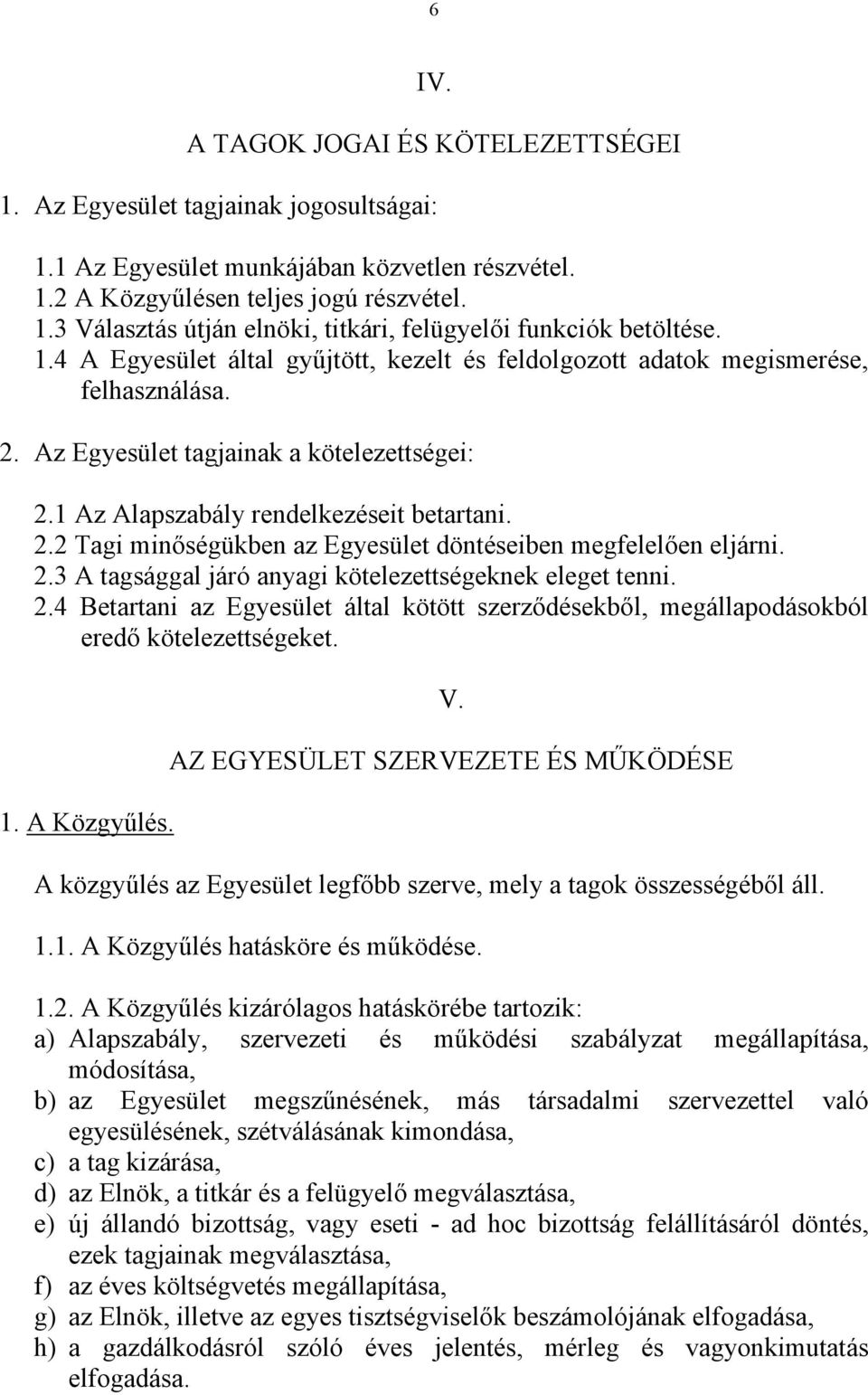 6

IV.

A TAGOK JOGAI ÉS KÖTELEZETTSÉGEI

1. Az Egyesület tagjainak jogosultságai:

1.1 Az Egyesület munkájában közvetlen részvétel.
1.2 A Közgyűlésen teljes jogú részvétel.
1.3 Választás útján elnöki, titkári, felügyelői funkciók betöltése.
1.4 A Egyesület által gyűjtött, kezelt és feldolgozott adatok megismerése, felhasználása.

2. Az Egyesület tagjainak a kötelezettségei:

2.1 Az Alapszabály rendelkezéseit betartani.
2.2 Tagi minőségükben az Egyesület döntéseiben megfelelően eljárni.
2.3 A tagsággal járó anyagi kötelezettségeknek eleget tenni.
2.4 Betartani az Egyesület által kötött szerződésekből, megállapodásokból eredő kötelezettségeket.

V.

AZ EGYESÜLET SZERVEZETE ÉS MŰKÖDÉSE

1. A Közgyűlés.

A közgyűlés az Egyesület legfőbb szerve, mely a tagok összességéből áll.

1.1. A Közgyűlés hatásköre és működése.

1.2. A Közgyűlés kizárólagos hatáskörébe tartozik:
a) Alapszabály, szervezeti és működési szabályzat megállapítása, módosítása,
b) az Egyesület megszűnésének, más társadalmi szervezettel való egyesülésének, szétválásának kimondása,
c) a tag kizárása,
d) az Elnök, a titkár és a felügyelő megválasztása,
e) új állandó bizottság, vagy eseti - ad hoc bizottság felállításáról döntés, ezek tagjainak megválasztása,
f) az éves költségvetés megállapítása,
g) az Elnök, illetve az egyes tisztségviselők beszámolójának elfogadása,
h) a gazdálkodásról szóló éves jelentés, mérleg és vagyonkimutatás elfogadása.